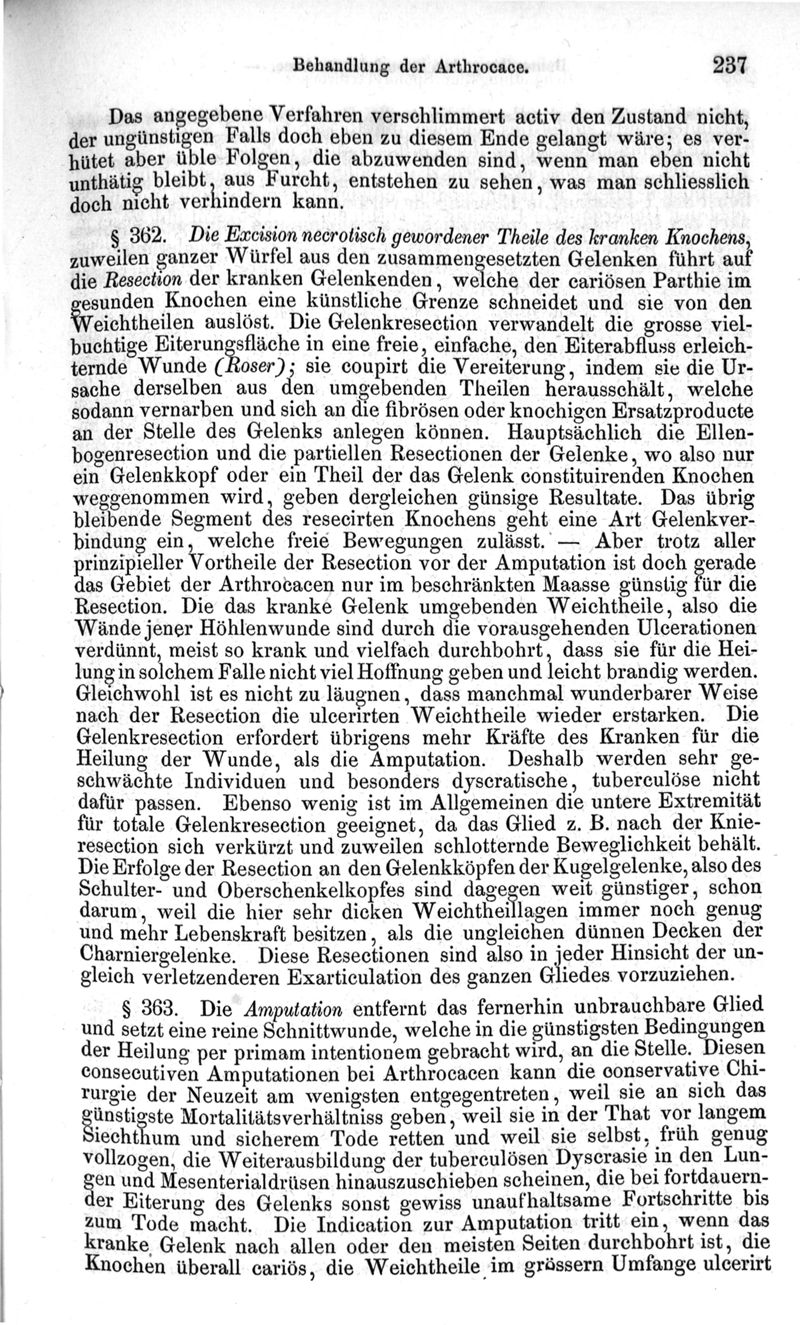 Behandlung der Arthrocace. 237

Das angegebene Verfahren verschlimmert activ den Zustand nicht, der ungünstigen Falls doch eben zu diesem Ende gelangt wäre; es verhütet aber üble Folgen, die abzuwenden sind, wenn man eben nicht unthätig bleibt, aus Furcht, entstehen zu sehen, was man schliesslich doch nicht verhindern kann.

§ 362. Die Excision necrotisch gewordener Theile des kranken Knochens, zuweilen ganzer Würfel aus den zusammengesetzten Gelenken führt auf die Resection der kranken Gelenkenden, welche der cariösen Parthie im gesunden Knochen eine künstliche Grenze schneidet und sie von den Weichtheilen auslöst. Die Gelenkresection verwandelt die grosse vielbuchtige Eiterungsfläche in eine freie, einfache, den Eiterabfluss erleichternde Wunde (Roser); sie coupirt die Vereiterung, indem sie die Ursache derselben aus den umgebenden Theilen herausschält, welche sodann vernarben und sich an die fibrösen oder knochigen Ersatzproducte an der Stelle des Gelenks anlegen können. Hauptsächlich die Ellenbogenresection und die partiellen Resectionen der Gelenke, wo also nur ein Gelenkkopf oder ein Theil der das Gelenk constituirenden Knochen weggenommen wird, geben dergleichen günsige Resultate. Das übrig bleibende Segment des resecirten Knochens geht eine Art Gelenkverbindung ein, welche freie Bewegungen zulässt. — Aber trotz aller prinzipieller Vortheile der Resection vor der Amputation ist doch gerade das Gebiet der Arthrocacen nur im beschränkten Maasse günstig für die Resection. Die das kranke Gelenk umgebenden Weichtheile, also die Wände jener Höhlenwunde sind durch die vorausgehenden Ulcerationen verdünnt, meist so krank und vielfach durchbohrt, dass sie für die Heilung in solchem Falle nicht viel Hoffnung geben und leicht brandig werden. Gleichwohl ist es nicht zu läugnen, dass manchmal wunderbarer Weise nach der Resection die ulcerirten Weichtheile wieder erstarken. Die Gelenkresection erfordert übrigens mehr Kräfte des Kranken für die Heilung der Wunde, als die Amputation. Deshalb werden sehr geschwächte Individuen und besonders dyscratische, tuberculöse nicht dafür passen. Ebenso wenig ist im Allgemeinen die untere Extremität für totale Gelenkresection geeignet, da das Glied z. B. nach der Knieresection sich verkürzt und zuweilen schlotternde Beweglichkeit behält. Die Erfolge der Resection an den Gelenkköpfen der Kugelgelenke, also des Schulter- und Oberschenkelkopfes sind dagegen weit günstiger, schon darum, weil die hier sehr dicken Weichtheillagen immer noch genug und mehr Lebenskraft besitzen, als die ungleichen dünnen Decken der Charniergelenke. Diese Resectionen sind also in jeder Hinsicht der ungleich verletzenderen Exarticulation des ganzen Gliedes vorzuziehen.

§ 363. Die Amputation entfernt das fernerhin unbrauchbare Glied und setzt eine reine Schnittwunde, welche in die günstigsten Bedingungen der Heilung per primam intentionem gebracht wird, an die Stelle. Diesen consecutiven Amputationen bei Arthrocacen kann die conservative Chirurgie der Neuzeit am wenigsten entgegentreten, weil sie an sich das günstigste Mortalitätsverhältniss geben, weil sie in der That vor langem Siechthum und sicherem Tode retten und weil sie selbst, früh genug vollzogen, die Weiterausbildung der tuberculösen Dyscrasie in den Lungen und Mesenterialdrüsen hinauszuschieben scheinen, die bei fortdauernder Eiterung des Gelenks sonst gewiss unaufhaltsame Fortschritte bis zum Tode macht. Die Indication zur Amputation tritt ein, wenn das kranke Gelenk nach allen oder den meisten Seiten durchbohrt ist, die Knochen überall cariös, die Weichtheile im grössern Umfange ulcerirt